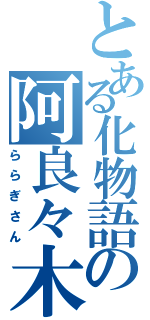 とある化物語の
阿良々木
ららぎさん